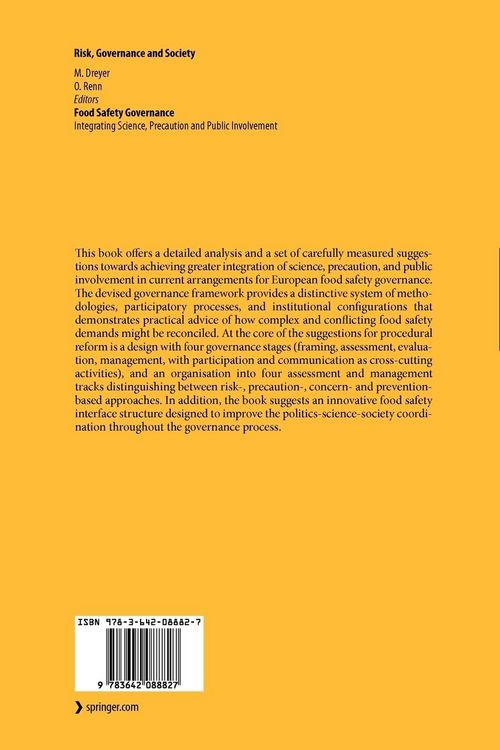 Risk, Governance and Society

M. Dreyer
O. Renn
Editors
Food Safety Governance
Integrating Science, Precaution and Public Involvement

This book offers a detailed analysis and a set of carefully measured suggestions towards achieving greater integration of science, precaution, and public involvement in current arrangements for European food safety governance. The devised governance framework provides a distinctive system of methodologies, participatory processes, and institutional configurations that demonstrates practical advice of how complex and conflicting food safety demands might be reconciled. At the core of the suggestions for procedural reform is a design with four governance stages (framing, assessment, evaluation, management, with participation and communication as cross-cutting activities), and an organisation into four assessment and management tracks distinguishing between risk-, precaution-, concern- and prevention-based approaches. In addition, the book suggests an innovative food safety interface structure designed to improve the politics-science-society coordination throughout the governance process.

ISBN 978-3-642-08882-7

9 783642 088827

springer.com